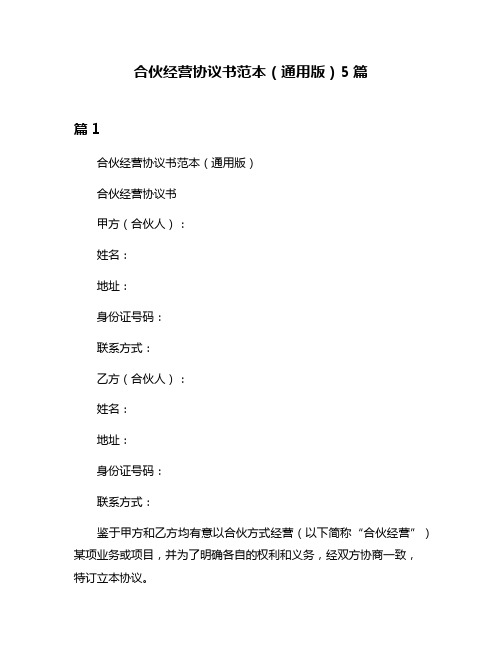 合伙经营协议书范本（通用版）5篇

篇1

合伙经营协议书范本（通用版）

合伙经营协议书

甲方（合伙人）：

姓名：

地址：

身份证号码：

联系方式：

乙方（合伙人）：

姓名：

地址：

身份证号码：

联系方式：

鉴于甲方和乙方均有意以合伙方式经营（以下简称“合伙经营”）某项业务或项目，并为了明确各自的权利和义务，经双方协商一致，特订立本协议。